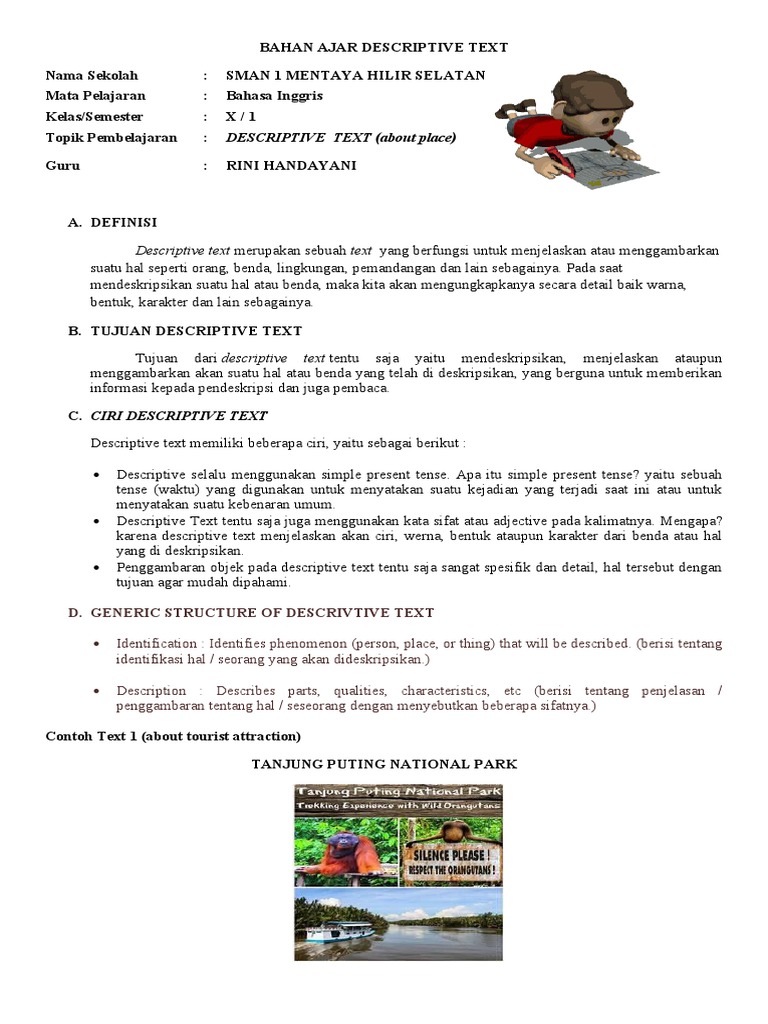 BAHAN AJAR DESCRIPTIVE TEXT

Nama Sekolah : SMAN 1 MENTAYA HILIR SELATAN
Mata Pelajaran : Bahasa Inggris
Kelas/Semester : X / 1
Topik Pembelajaran : DESCRIPTIVE TEXT (about place)
Guru : RINI HANDAYANI

A. DEFINISI

Descriptive text merupakan sebuah text yang berfungsi untuk menjelaskan atau menggambarkan suatu hal seperti orang, benda, lingkungan, pemandangan dan lain sebagainya. Pada saat mendeskripsikan suatu hal atau benda, maka kita akan mengungkapkanya secara detail baik warna, bentuk, karakter dan lain sebagainya.

B. TUJUAN DESCRIPTIVE TEXT

Tujuan dari descriptive text tentu saja yaitu mendeskripsikan, menjelaskan ataupun menggambarkan akan suatu hal atau benda yang telah di deskripsikan, yang berguna untuk memberikan informasi kepada pendeskripsi dan juga pembaca.

C. CIRI DESCRIPTIVE TEXT

Descriptive text memiliki beberapa ciri, yaitu sebagai berikut :

• Descriptive selalu menggunakan simple present tense. Apa itu simple present tense? yaitu sebuah tense (waktu) yang digunakan untuk menyatakan suatu kejadian yang terjadi saat ini atau untuk menyatakan suatu kebenaran umum.
• Descriptive Text tentu saja juga menggunakan kata sifat atau adjective pada kalimatnya. Mengapa? karena descriptive text menjelaskan akan ciri, werna, bentuk ataupun karakter dari benda atau hal yang di deskripsikan.
• Penggambaran objek pada descriptive text tentu saja sangat spesifik dan detail, hal tersebut dengan tujuan agar mudah dipahami.

D. GENERIC STRUCTURE OF DESCRIVTIVE TEXT

• Identification : Identifies phenomenon (person, place, or thing) that will be described. (berisi tentang identifikasi hal / seorang yang akan dideskripsikan.)

• Description : Describes parts, qualities, characteristics, etc (berisi tentang penjelasan / penggambaran tentang hal / seseorang dengan menyebutkan beberapa sifatnya.)

Contoh Text 1 (about tourist attraction)

TANJUNG PUTING NATIONAL PARK

Tanjung Puting National Park
Trekking Experience with Wild Orangutans
SILENCE PLEASE !
RESPECT THE ORANGUTANS !